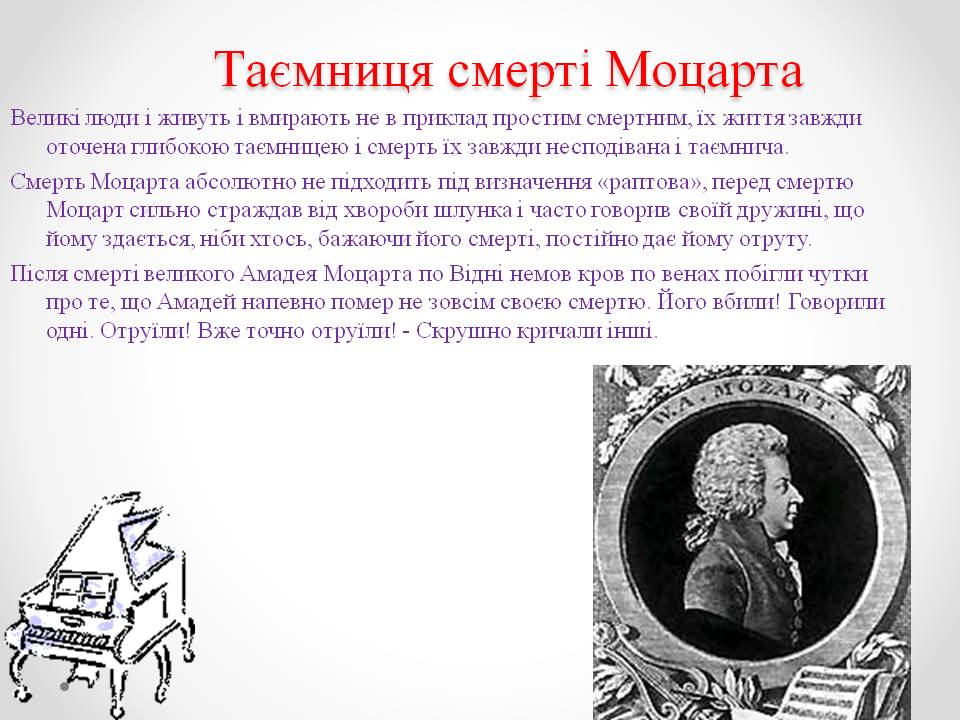 Таємниця смерті Моцарта

Великі люди і живуть і вмирають не в приклад простим смертним, їх життя завжди оточена глибокою таємницею і смерть їх завжди несподівана і таємнича.

Смерть Моцарта абсолютно не підходить під визначення «раптова», перед смертю Моцарт сильно страждав від хвороби шлунка і часто говорив своїй дружині, що йому здається, ніби хтось, бажаючи його смерті, постійно дає йому отруту.

Після смерті великого Амадея Моцарта по Відні немов кров по венах побігли чутки про те, що Амадей напевно помер не зовсім своєю смертю. Його вбили! Говорили одні. Отруїли! Вже точно отруїли! - Скрушно кричали інші.

W. A. MOZART.